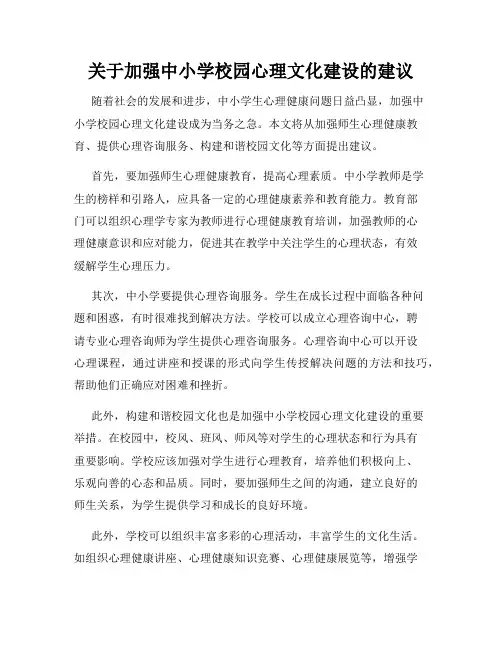 关于加强中小学校园心理文化建设的建议

随着社会的发展和进步，中小学生心理健康问题日益凸显，加强中小学校园心理文化建设成为当务之急。本文将从加强师生心理健康教育、提供心理咨询服务、构建和谐校园文化等方面提出建议。

首先，要加强师生心理健康教育，提高心理素质。中小学教师是学生的榜样和引路人，应具备一定的心理健康素养和教育能力。教育部门可以组织心理学专家为教师进行心理健康教育培训，加强教师的心理健康意识和应对能力，促进其在教学中关注学生的心理状态，有效缓解学生心理压力。

其次，中小学要提供心理咨询服务。学生在成长过程中面临各种问题和困惑，有时很难找到解决方法。学校可以成立心理咨询中心，聘请专业心理咨询师为学生提供心理咨询服务。心理咨询中心可以开设心理课程，通过讲座和授课的形式向学生传授解决问题的方法和技巧，帮助他们正确应对困难和挫折。

此外，构建和谐校园文化也是加强中小学校园心理文化建设的重要举措。在校园中，校风、班风、师风等对学生的心理状态和行为具有重要影响。学校应该加强对学生进行心理教育，培养他们积极向上、乐观向善的心态和品质。同时，要加强师生之间的沟通，建立良好的师生关系，为学生提供学习和成长的良好环境。

此外，学校可以组织丰富多彩的心理活动，丰富学生的文化生活。如组织心理健康讲座、心理健康知识竞赛、心理健康展览等，增强学